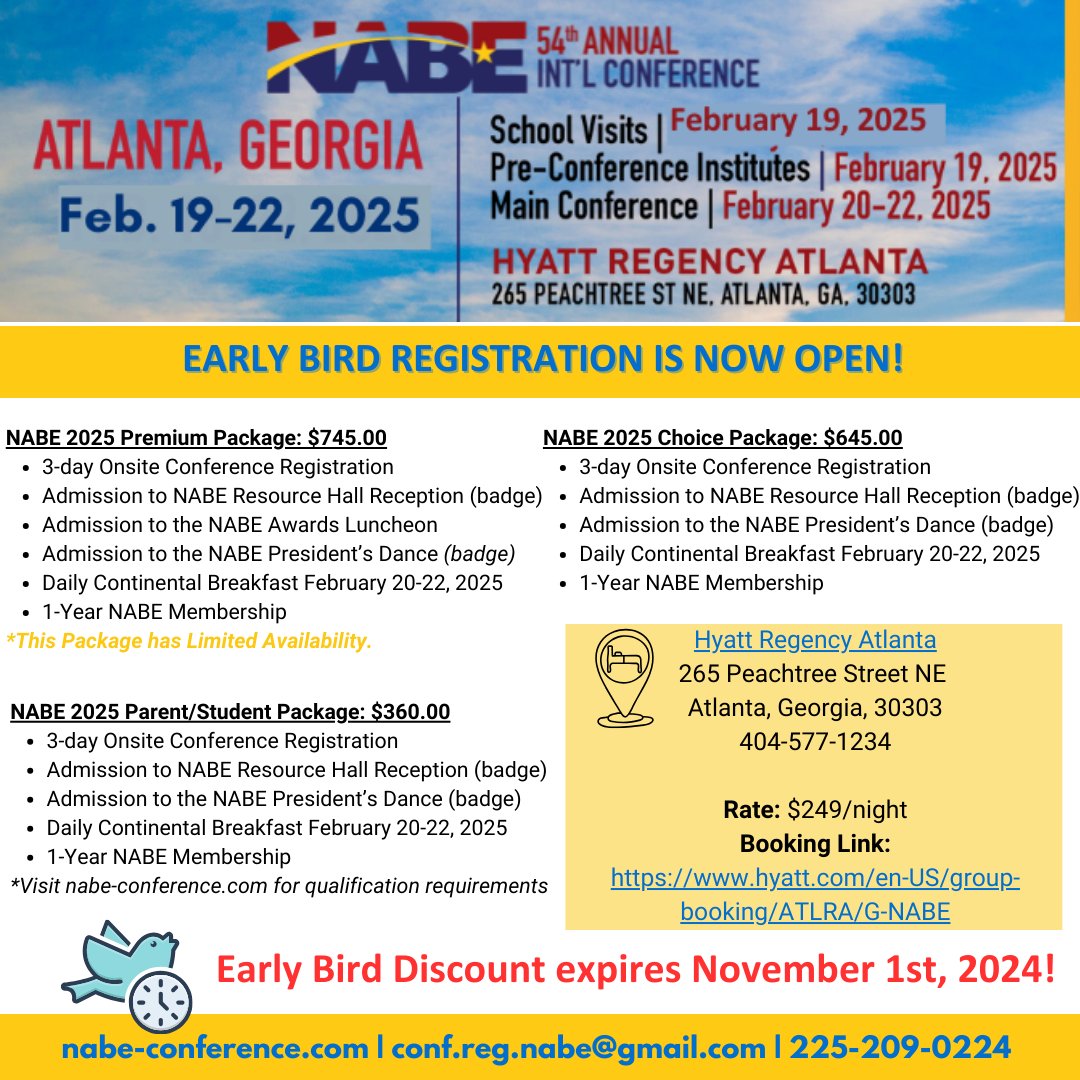 NABE 54th ANNUAL INT'L CONFERENCE

ATLANTA, GEORGIA
Feb. 19-22, 2025

School Visits | February 19, 2025
Pre-Conference Institutes | February 19, 2025
Main Conference | February 20-22, 2025
HYATT REGENCY ATLANTA
265 PEACHTREE ST NE, ATLANTA, GA, 30303

EARLY BIRD REGISTRATION IS NOW OPEN!

NABE 2025 Premium Package: $745.00
- 3-day Onsite Conference Registration
- Admission to NABE Resource Hall Reception (badge)
- Admission to the NABE Awards Luncheon
- Admission to the NABE President's Dance (badge)
- Daily Continental Breakfast February 20-22, 2025
- 1-Year NABE Membership

*This Package has Limited Availability.

NABE 2025 Parent/Student Package: $360.00
- 3-day Onsite Conference Registration
- Admission to NABE Resource Hall Reception (badge)
- Admission to the NABE President's Dance (badge)
- Daily Continental Breakfast February 20-22, 2025
- 1-Year NABE Membership

*Visit nabe-conference.com for qualification requirements

NABE 2025 Choice Package: $645.00
- 3-day Onsite Conference Registration
- Admission to NABE Resource Hall Reception (badge)
- Admission to the NABE President's Dance (badge)
- Daily Continental Breakfast February 20-22, 2025
- 1-Year NABE Membership

Hyatt Regency Atlanta
265 Peachtree Street NE
Atlanta, Georgia, 30303
404-577-1234

Rate: $249/night
Booking Link:
https://www.hyatt.com/en-US/group-booking/ATLRA/G-NABE

Early Bird Discount expires November 1st, 2024!

nabe-conference.com | conf.reg.nabe@gmail.com | 225-209-0224